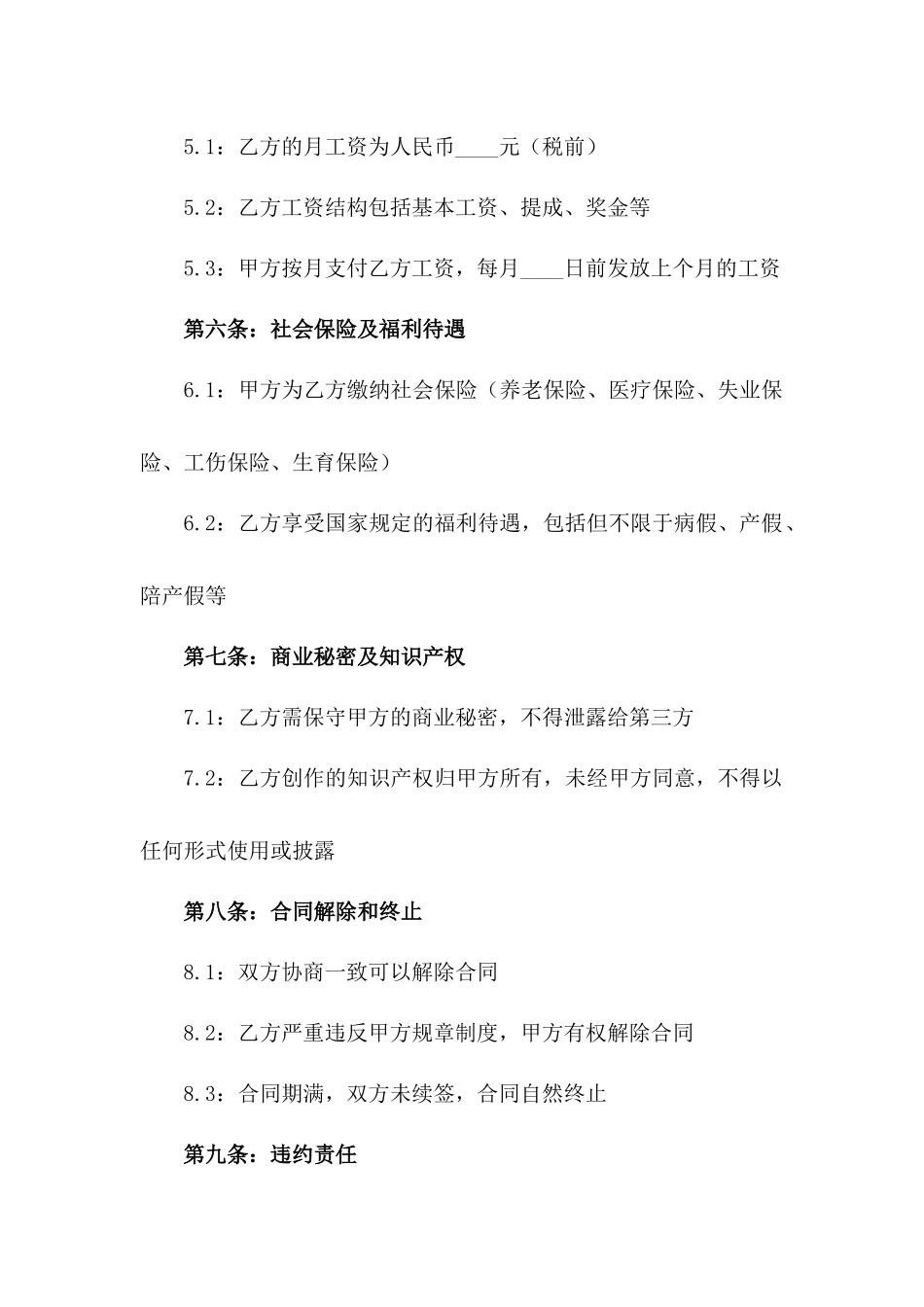 5.1：乙方的月工资为人民币____元（税前）

5.2：乙方工资结构包括基本工资、提成、奖金等

5.3：甲方按月支付乙方工资，每月____日前发放上个月的工资

第六条：社会保险及福利待遇

6.1：甲方为乙方缴纳社会保险（养老保险、医疗保险、失业保险、工伤保险、生育保险）

6.2：乙方享受国家规定的福利待遇，包括但不限于病假、产假、陪产假等

第七条：商业秘密及知识产权

7.1：乙方需保守甲方的商业秘密，不得泄露给第三方

7.2：乙方创作的知识产权归甲方所有，未经甲方同意，不得以任何形式使用或披露

第八条：合同解除和终止

8.1：双方协商一致可以解除合同

8.2：乙方严重违反甲方规章制度，甲方有权解除合同

8.3：合同期满，双方未续签，合同自然终止

第九条：违约责任